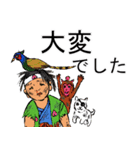 大変
でした